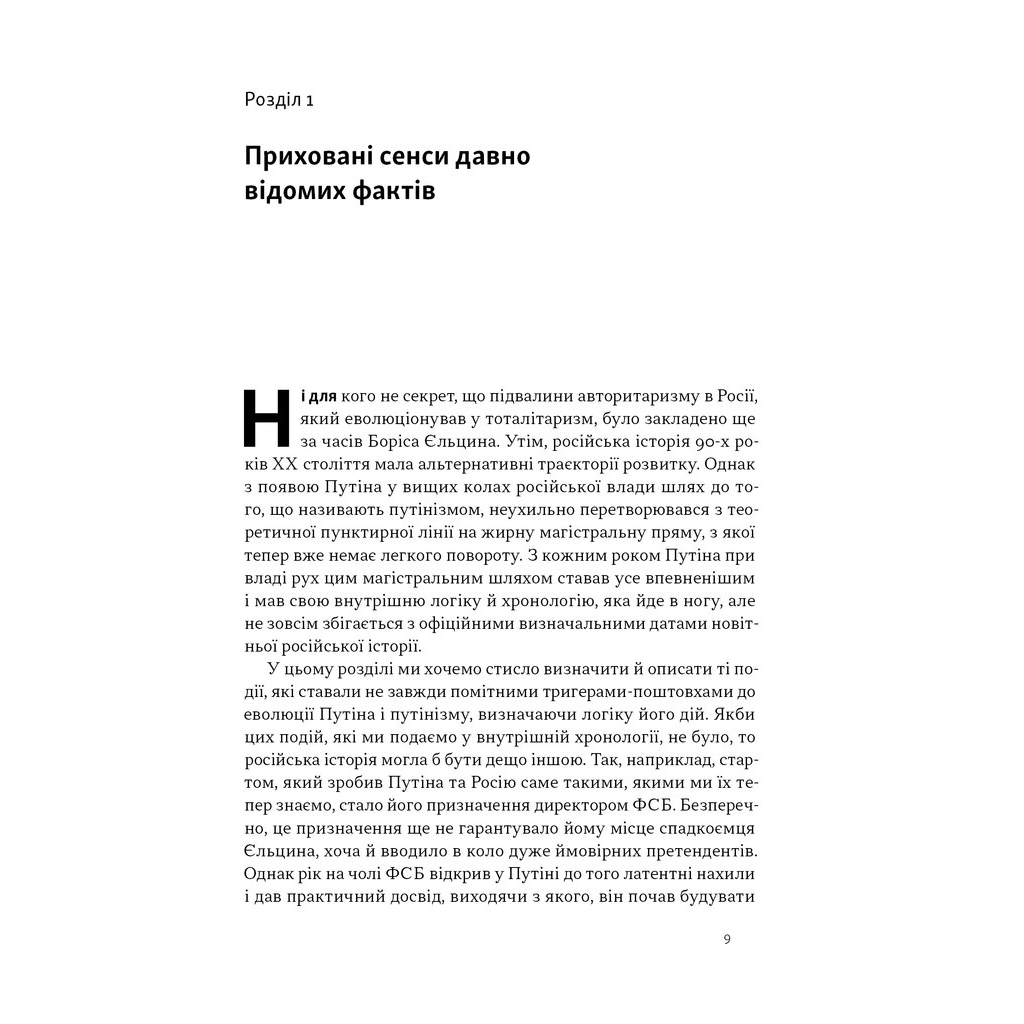 Розділ 1

Приховані сенси давно відомих фактів

Ні для кого не секрет, що підвалини авторитаризму в Росії, який еволюціонував у тоталітаризм, було закладено ще за часів Боріса Єльцина. Утім, російська історія 90-х років XX століття мала альтернативні траєкторії розвитку. Однак з появою Путіна у вищих колах російської влади шлях до того, що називають путінізмом, неухильно перетворювався з теоретичної пунктирної лінії на жирну магістральну пряму, з якої тепер вже немає легкого повороту. З кожним роком Путіна при владі рух цим магістральним шляхом ставав усе впевненішим і мав свою внутрішню логіку й хронологію, яка йде в ногу, але не зовсім збігається з офіційними визначальними датами новітньої російської історії.

У цьому розділі ми хочемо стисло визначити й описати ті події, які ставали не завжди помітними тригерами-поштовхами до еволюції Путіна і путінізму, визначаючи логіку його дій. Якби цих подій, які ми подаємо у внутрішній хронології, не було, то російська історія могла б бути дещо іншою. Так, наприклад, стартом, який зробив Путіна та Росію саме такими, якими ми їх тепер знаємо, стало його призначення директором ФСБ. Безперечно, це призначення ще не гарантувало йому місце спадкоємця Єльцина, хоча й вводило в коло дуже ймовірних претендентів. Однак рік на чолі ФСБ відкрив у Путіні до того латентні нахили і дав практичний досвід, виходячи з якого, він почав будувати

9